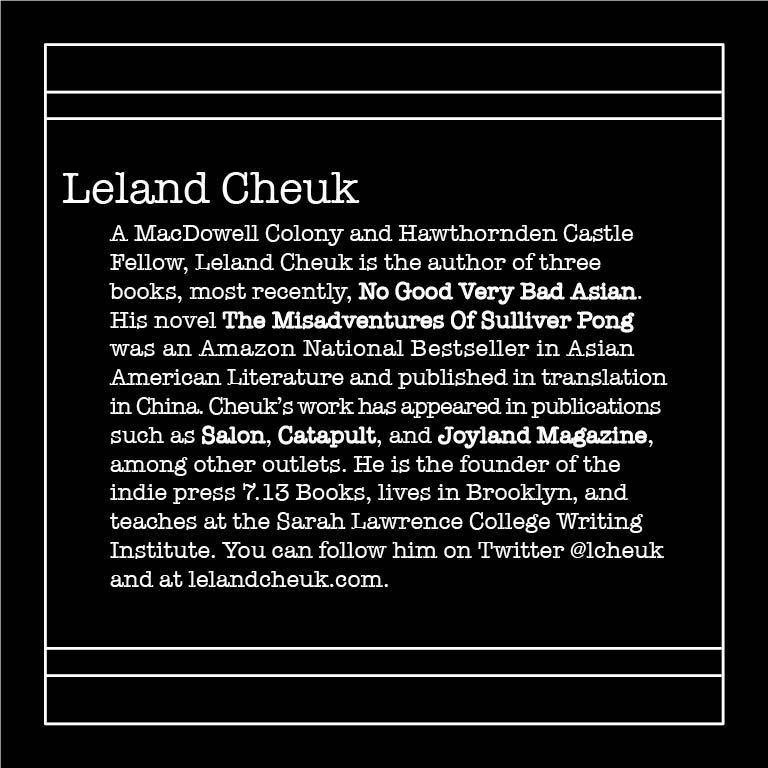 Leland Cheuk

A MacDowell Colony and Hawthornden Castle Fellow, Leland Cheuk is the author of three books, most recently, No Good Very Bad Asian. His novel The Misadventures Of Sulliver Pong was an Amazon National Bestseller in Asian American Literature and published in translation in China. Cheuk's work has appeared in publications such as Salon, Catapult, and Joyland Magazine, among other outlets. He is the founder of the indie press 7.13 Books, lives in Brooklyn, and teaches at the Sarah Lawrence College Writing Institute. You can follow him on Twitter @lcheuk and at lelandcheuk.com.